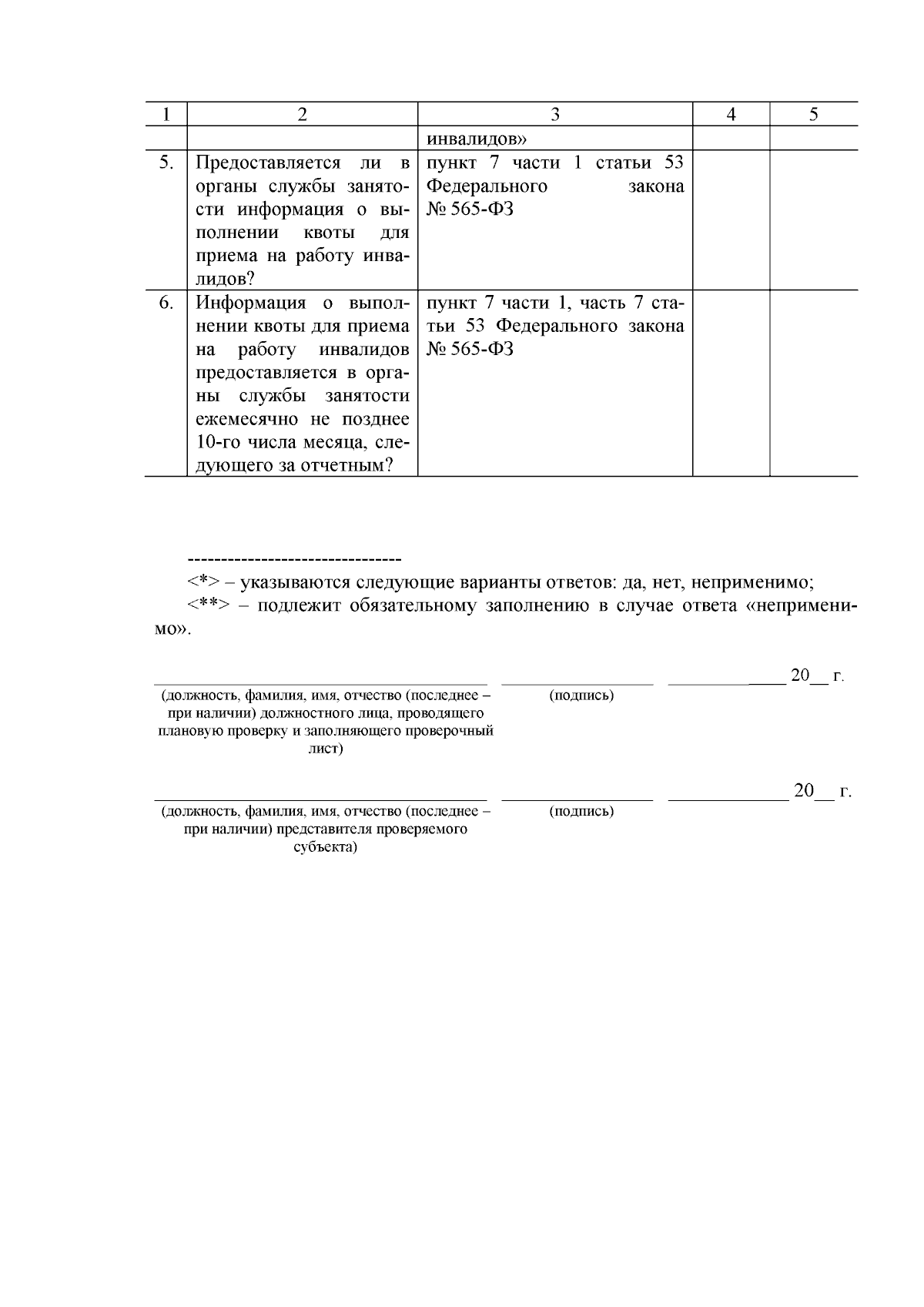 | 1 | 2 | 3 | 4 | 5 |
|---|---|---|---|---|
| | | инвалидов» | | |
| 5. | Предоставляется ли в органы службы занятости информация о выполнении квоты для приема на работу инвалидов? | пункт 7 части 1 статьи 53 Федерального закона № 565-ФЗ | | |
| 6. | Информация о выполнении квоты для приема на работу инвалидов предоставляется в органы службы занятости ежемесячно не позднее 10-го числа месяца, следующего за отчетным? | пункт 7 части 1, часть 7 статьи 53 Федерального закона № 565-ФЗ | | |

--------------------------------
<*> – указываются следующие варианты ответов: да, нет, неприменимо;
<**> – подлежит обязательному заполнению в случае ответа «неприменимо».

____ 20__ г.
(должность, фамилия, имя, отчество (последнее – при наличии) должностного лица, проводящего плановую проверку и заполняющего проверочный лист)
(подпись)

20__ г.
(должность, фамилия, имя, отчество (последнее – при наличии) представителя проверяемого субъекта)
(подпись)